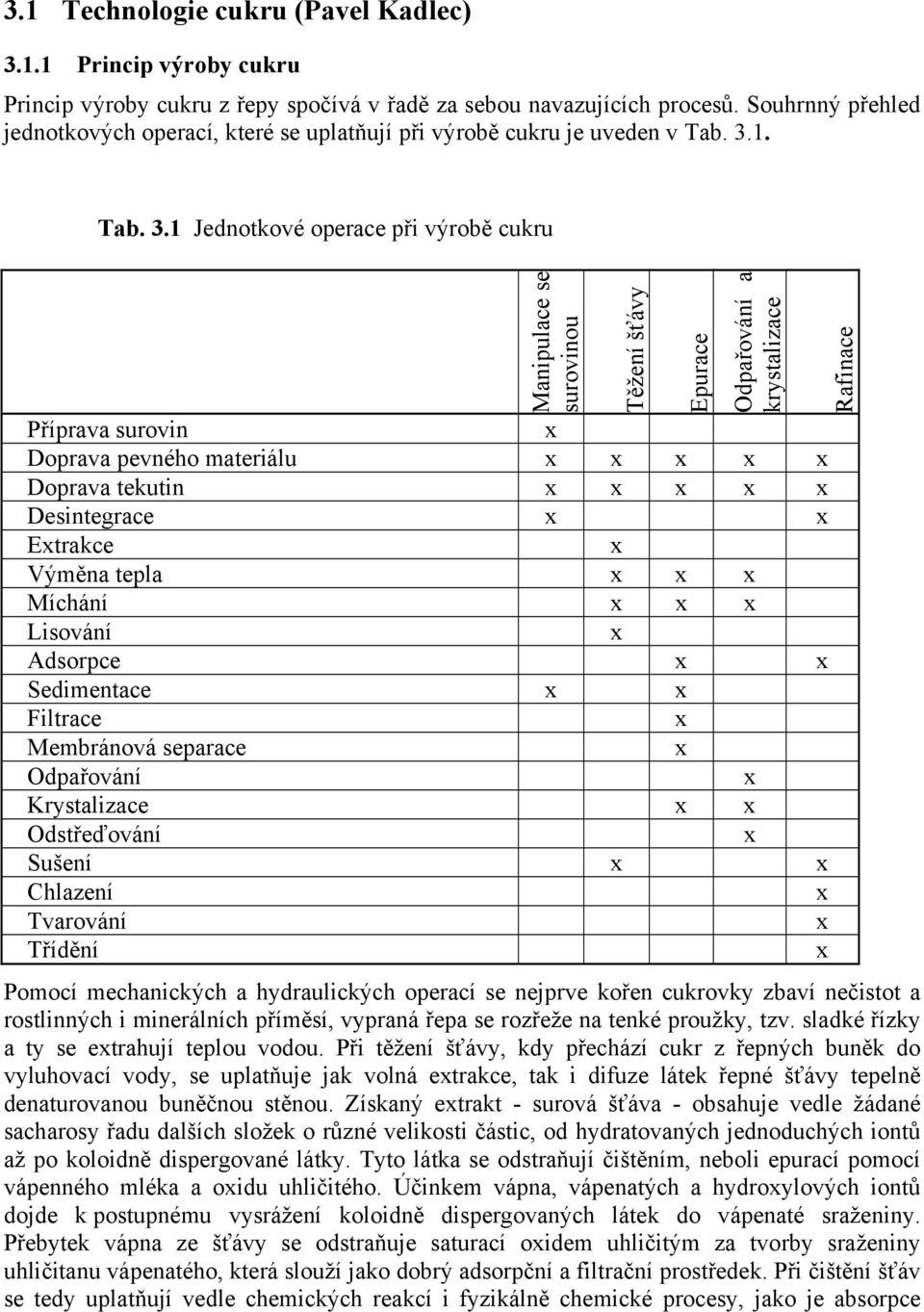 3.1 Technologie cukru (Pavel Kadlec)

3.1.1 Princip výroby cukru

Princip výroby cukru z řepy spočívá v řadě za sebou navazujících procesů. Souhrnný přehled jednotkových operací, které se uplatňují při výrobě cukru je uveden v Tab. 3.1.

Tab. 3.1 Jednotkové operace při výrobě cukru

| | Manipulace se surovinou | Těžení šťávy | Epurace | Odpařování a krystalizace | Rafinace |
|---|---|---|---|---|---|
| Příprava surovin | x | | | | |
| Doprava pevného materiálu | x | x | x | x | x |
| Doprava tekutin | x | x | x | x | x |
| Desintegrace | x | | | | x |
| Extrakce | | x | | | |
| Výměna tepla | | x | x | x | |
| Míchání | | x | x | x | |
| Lisování | | x | | | |
| Adsorpce | | | x | | x |
| Sedimentace | x | | x | | |
| Filtrace | | | x | | |
| Membránová separace | | | x | | |
| Odpařování | | | | x | |
| Krystalizace | | | x | x | |
| Odstřeďování | | | | x | |
| Sušení | | x | | | x |
| Chlazení | | | | | x |
| Tvarování | | | | | x |
| Třídění | | | | | x |

Pomocí mechanických a hydraulických operací se nejprve kořen cukrovky zbaví nečistot a rostlinných i minerálních příměsí, vypraná řepa se rozřeže na tenké proužky, tzv. sladké řízky a ty se extrahují teplou vodou. Při těžení šťávy, kdy přechází cukr z řepných buněk do vyluhovací vody, se uplatňuje jak volná extrakce, tak i difuze látek řepné šťávy tepelně denaturovanou buněčnou stěnou. Získaný extrakt - surová šťáva - obsahuje vedle žádané sacharosy řadu dalších složek o různé velikosti částic, od hydratovaných jednoduchých iontů až po koloidně dispergované látky. Tyto látka se odstraňují čištěním, neboli epurací pomocí vápenného mléka a oxidu uhličitého. Účinkem vápna, vápenatých a hydroxylových iontů dojde k postupnému vysrážení koloidně dispergovaných látek do vápenaté sraženiny. Přebytek vápna ze šťávy se odstraňuje saturací oxidem uhličitým za tvorby sraženiny uhličitanu vápenatého, která slouží jako dobrý adsorpční a filtrační prostředek. Při čištění šťáv se tedy uplatňují vedle chemických reakcí i fyzikálně chemické procesy, jako je absorpce